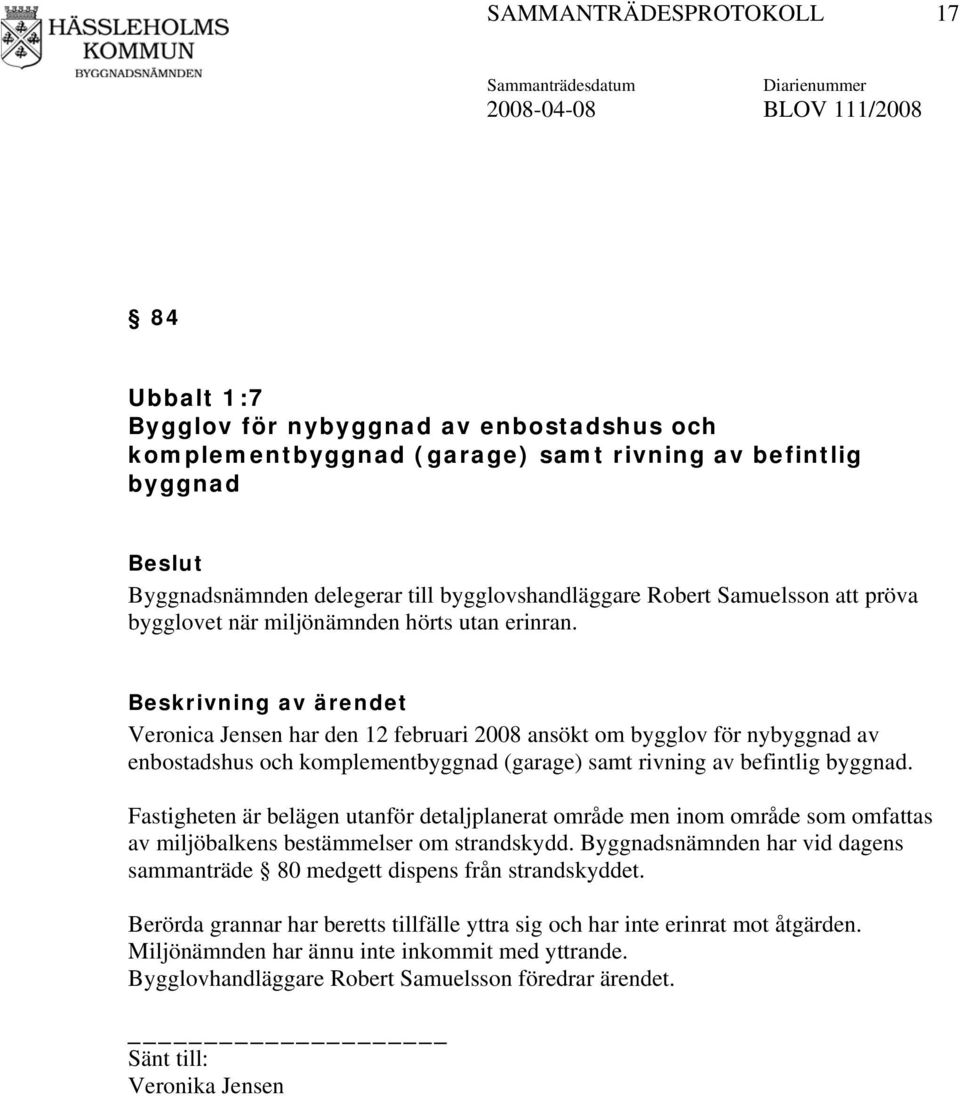 HÄSSLEHOLMS KOMMUN
BYGGNADSNÄMNDEN

SAMMANTRÄDESPROTOKOLL 17

Sammanträdesdatum 2008-04-08
Diarienummer BLOV 111/2008

§ 84

Ubbalt 1:7
Bygglov för nybyggnad av enbostadshus och komplementbyggnad (garage) samt rivning av befintlig byggnad

Beslut
Byggnadsnämnden delegerar till bygglovshandläggare Robert Samuelsson att pröva bygglovet när miljönämnden hörts utan erinran.

Beskrivning av ärendet
Veronica Jensen har den 12 februari 2008 ansökt om bygglov för nybyggnad av enbostadshus och komplementbyggnad (garage) samt rivning av befintlig byggnad.

Fastigheten är belägen utanför detaljplanerat område men inom område som omfattas av miljöbalkens bestämmelser om strandskydd. Byggnadsnämnden har vid dagens sammanträde § 80 medgett dispens från strandskyddet.

Berörda grannar har beretts tillfälle yttra sig och har inte erinrat mot åtgärden. Miljönämnden har ännu inte inkommit med yttrande. Bygglovhandläggare Robert Samuelsson föredrar ärendet.

Sänt till:
Veronika Jensen